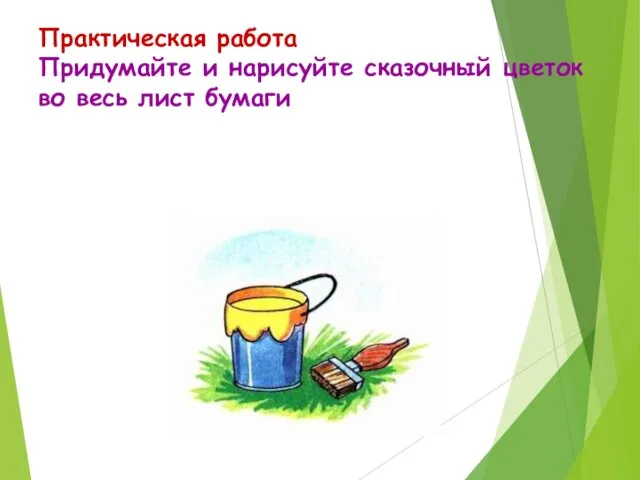 Практическая работа
Придумайте и нарисуйте сказочный цветок во весь лист бумаги